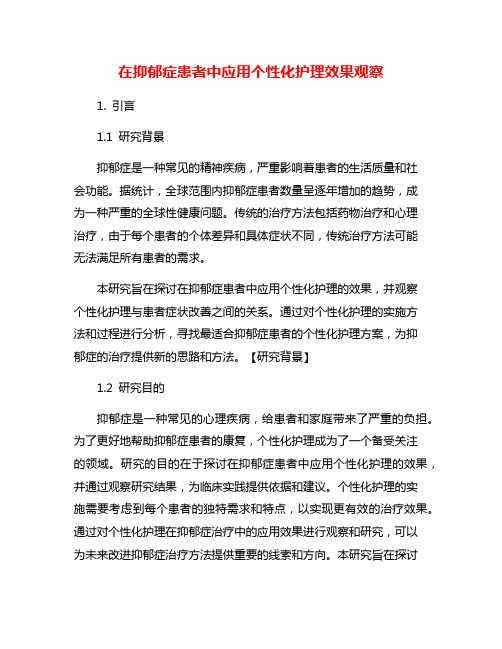 在抑郁症患者中应用个性化护理效果观察

1. 引言

1.1 研究背景

抑郁症是一种常见的精神疾病，严重影响着患者的生活质量和社会功能。据统计，全球范围内抑郁症患者数量呈逐年增加的趋势，成为一种严重的全球性健康问题。传统的治疗方法包括药物治疗和心理治疗，由于每个患者的个体差异和具体症状不同，传统治疗方法可能无法满足所有患者的需求。

本研究旨在探讨在抑郁症患者中应用个性化护理的效果，并观察个性化护理与患者症状改善之间的关系。通过对个性化护理的实施方法和过程进行分析，寻找最适合抑郁症患者的个性化护理方案，为抑郁症的治疗提供新的思路和方法。【研究背景】

1.2 研究目的

抑郁症是一种常见的心理疾病，给患者和家庭带来了严重的负担。为了更好地帮助抑郁症患者的康复，个性化护理成为了一个备受关注的领域。研究的目的在于探讨在抑郁症患者中应用个性化护理的效果，并通过观察研究结果，为临床实践提供依据和建议。个性化护理的实施需要考虑到每个患者的独特需求和特点，以实现更有效的治疗效果。通过对个性化护理在抑郁症治疗中的应用效果进行观察和研究，可以为未来改进抑郁症治疗方法提供重要的线索和方向。本研究旨在探讨